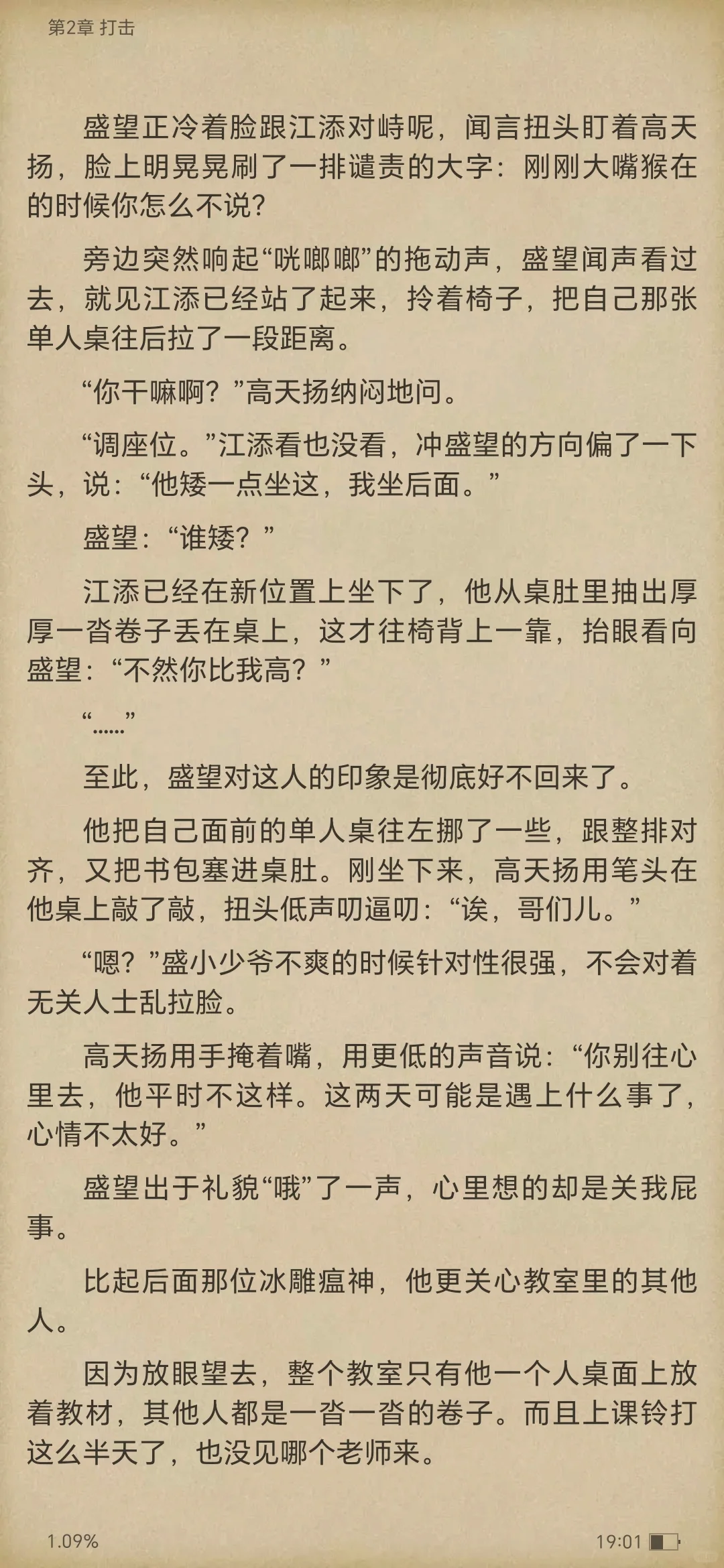 第2章 打击

盛望正冷着脸跟江添对峙呢，闻言扭头盯着高天扬，脸上明晃晃刷了一排谴责的大字：刚刚大嘴猴在的时候你怎么不说？

旁边突然响起“咣啷啷”的拖动声，盛望闻声看过去，就见江添已经站了起来，拎着椅子，把自己那张单人桌往后拉了一段距离。

“你干嘛啊？”高天扬纳闷地问。

“调座位。”江添看也没看，冲盛望的方向偏了一下头，说：“他矮一点坐这，我坐后面。”

盛望：“谁矮？”

江添已经在新位置上坐下了，他从桌肚里抽出厚厚一沓卷子丢在桌上，这才往椅背上一靠，抬眼看向盛望：“不然你比我高？”

“……”

至此，盛望对这人的印象是彻底好不回来了。

他把自己面前的单人桌往左挪了一些，跟整排对齐，又把书包塞进桌肚。刚坐下来，高天扬用笔头在他桌上敲了敲，扭头低声叨逼叨：“诶，哥们儿。”

“嗯？”盛小少爷不爽的时候针对性很强，不会对着无关人士乱拉脸。

高天扬用手掩着嘴，用更低的声音说：“你别往心里去，他平时不这样。这两天可能是遇上什么事了，心情不太好。”

盛望出于礼貌“哦”了一声，心里想的却是关我屁事。

比起后面那位冰雕瘟神，他更关心教室里的其他人。

因为放眼望去，整个教室只有他一个人桌面上放着教材，其他人都是一沓一沓的卷子。而且上课铃打这么半天了，也没见哪个老师来。

1.09%
19:01